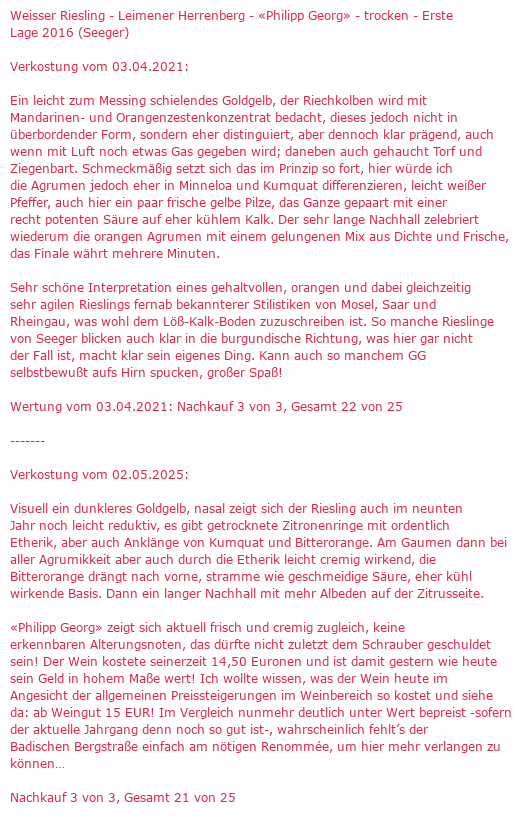 Weisser Riesling - Leimener Herrenberg - «Philipp Georg» - trocken - Erste Lage 2016 (Seeger)

Verkostung vom 03.04.2021:

Ein leicht zum Messing schielendes Goldgelb, der Riechkolben wird mit Mandarinen- und Orangenzestenkonzentrat bedacht, dieses jedoch nicht in überbordender Form, sondern eher distinguiert, aber dennoch klar prägend, auch wenn mit Luft noch etwas Gas gegeben wird; daneben auch gehaucht Torf und Ziegenbart. Schmeckmäßig setzt sich das im Prinzip so fort, hier würde ich die Agrumen jedoch eher in Minneloa und Kumquat differenzieren, leicht weißer Pfeffer, auch hier ein paar frische gelbe Pilze, das Ganze gepaart mit einer recht potenten Säure auf eher kühlem Kalk. Der sehr lange Nachhall zelebriert wiederum die orangen Agrumen mit einem gelungenen Mix aus Dichte und Frische, das Finale währt mehrere Minuten.

Sehr schöne Interpretation eines gehaltvollen, orangen und dabei gleichzeitig sehr agilen Rieslings fernab bekannterer Stilistiken von Mosel, Saar und Rheingau, was wohl dem Löß-Kalk-Boden zuzuschreiben ist. So manche Rieslinge von Seeger blicken auch klar in die burgundische Richtung, was hier gar nicht der Fall ist, macht klar sein eigenes Ding. Kann auch so manchem GG selbstbewußt aufs Hirn spucken, großer Spaß!

Wertung vom 03.04.2021: Nachkauf 3 von 3, Gesamt 22 von 25

-------

Verkostung vom 02.05.2025:

Visuell ein dunkleres Goldgelb, nasal zeigt sich der Riesling auch im neunten Jahr noch leicht reduktiv, es gibt getrocknete Zitronenringe mit ordentlich Etherik, aber auch Anklänge von Kumquat und Bitterorange. Am Gaumen dann bei aller Agrumikkeit aber auch durch die Etherik leicht cremig wirkend, die Bitterorange drängt nach vorne, stramme wie geschmeidige Säure, eher kühl wirkende Basis. Dann ein langer Nachhall mit mehr Albeden auf der Zitrusseite.

«Philipp Georg» zeigt sich aktuell frisch und cremig zugleich, keine erkennbaren Alterungsnoten, das dürfte nicht zuletzt dem Schrauber geschuldet sein! Der Wein kostete seinerzeit 14,50 Euronen und ist damit gestern wie heute sein Geld in hohem Maße wert! Ich wollte wissen, was der Wein heute im Angesicht der allgemeinen Preissteigerungen im Weinbereich so kostet und siehe da: ab Weingut 15 EUR! Im Vergleich nunmehr deutlich unter Wert bepreist -sofern der aktuelle Jahrgang denn noch so gut ist-, wahrscheinlich fehlt's der Badischen Bergstraße einfach am nötigen Renommée, um hier mehr verlangen zu können…

Nachkauf 3 von 3, Gesamt 21 von 25